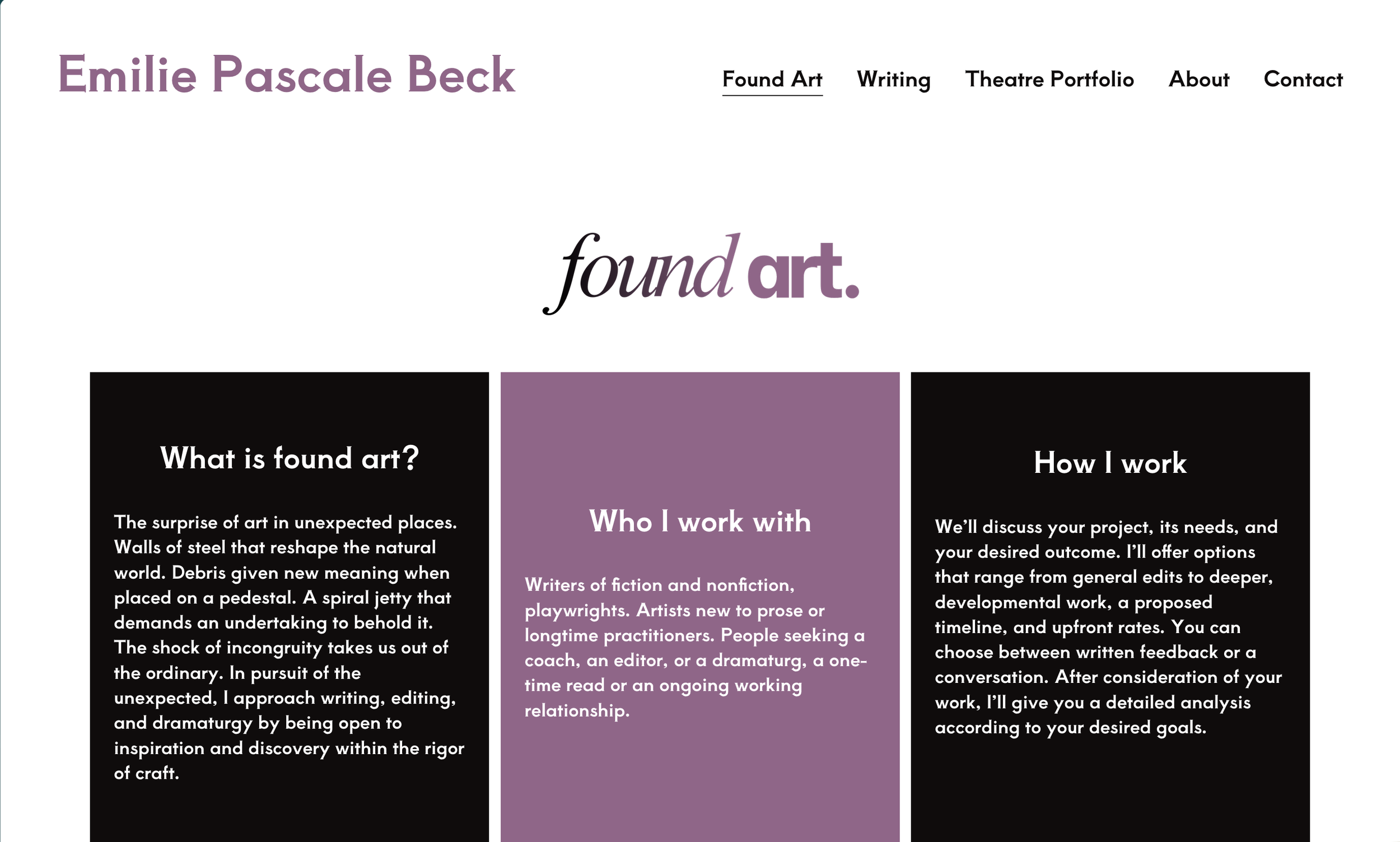 Emilie Pascale Beck

Found Art Writing Theatre Portfolio About Contact

found art.

What is found art?

The surprise of art in unexpected places. Walls of steel that reshape the natural world. Debris given new meaning when placed on a pedestal. A spiral jetty that demands an undertaking to behold it. The shock of incongruity takes us out of the ordinary. In pursuit of the unexpected, I approach writing, editing, and dramaturgy by being open to inspiration and discovery within the rigor of craft.

Who I work with

Writers of fiction and nonfiction, playwrights. Artists new to prose or longtime practitioners. People seeking a coach, an editor, or a dramaturg, a one-time read or an ongoing working relationship.

How I work

We'll discuss your project, its needs, and your desired outcome. I'll offer options that range from general edits to deeper, developmental work, a proposed timeline, and upfront rates. You can choose between written feedback or a conversation. After consideration of your work, I'll give you a detailed analysis according to your desired goals.